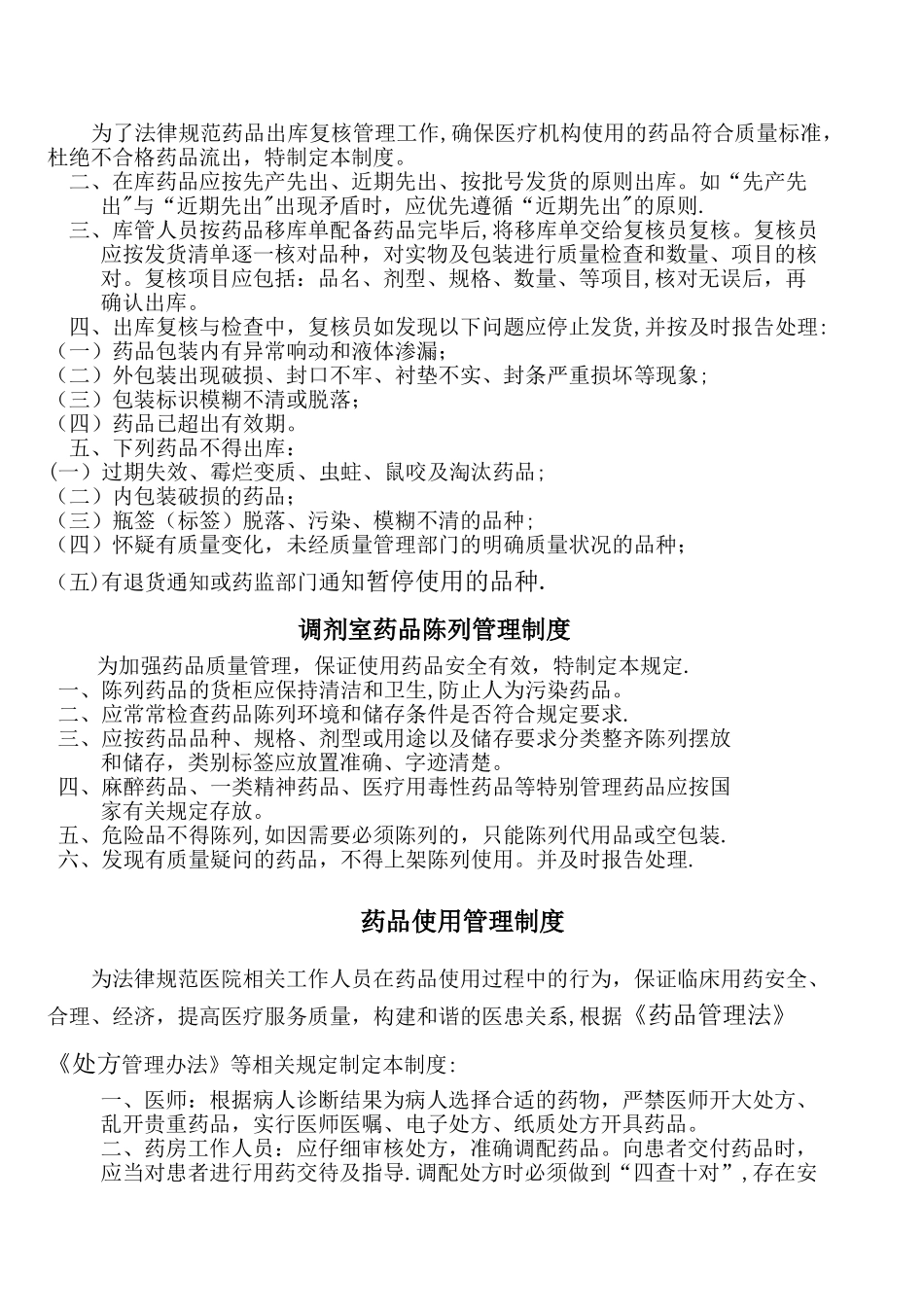 为了法律规范药品出库复核管理工作,确保医疗机构使用的药品符合质量标准,杜绝不合格药品流出，特制定本制度。

二、在库药品应按先产先出、近期先出、按批号发货的原则出库。如“先产先出"与“近期先出"出现矛盾时，应优先遵循“近期先出"的原则.

三、库管人员按药品移库单配备药品完毕后,将移库单交给复核员复核。复核员应按发货清单逐一核对品种，对实物及包装进行质量检查和数量、项目的核对。复核项目应包括：品名、剂型、规格、数量、等项目,核对无误后，再确认出库。

四、出库复核与检查中，复核员如发现以下问题应停止发货,并按及时报告处理:

（一）药品包装内有异常响动和液体渗漏;

（二）外包装出现破损、封口不牢、衬垫不实、封条严重损坏等现象;

（三）包装标识模糊不清或脱落;

（四）药品已超出有效期。

五、下列药品不得出库:

(一）过期失效、霉烂变质、虫蛀、鼠咬及淘汰药品;

（二）内包装破损的药品;

（三）瓶签（标签）脱落、污染、模糊不清的品种;

（四）怀疑有质量变化，未经质量管理部门的明确质量状况的品种;

(五)有退货通知或药监部门通知暂停使用的品种.

调剂室药品陈列管理制度

为加强药品质量管理，保证使用药品安全有效，特制定本规定.

一、陈列药品的货柜应保持清洁和卫生,防止人为污染药品。

二、应常常检查药品陈列环境和储存条件是否符合规定要求.

三、应按药品品种、规格、剂型或用途以及储存要求分类整齐陈列摆放和储存，类别标签应放置准确、字迹清楚。

四、麻醉药品、一类精神药品、医疗用毒性药品等特别管理药品应按国家有关规定存放。

五、危险品不得陈列,如因需要必须陈列的，只能陈列代用品或空包装.

六、发现有质量疑问的药品，不得上架陈列使用。并及时报告处理.

药品使用管理制度

为法律规范医院相关工作人员在药品使用过程中的行为，保证临床用药安全、合理、经济，提高医疗服务质量，构建和谐的医患关系,根据《药品管理法》《处方管理办法》等相关规定制定本制度:

一、医师：根据病人诊断结果为病人选择合适的药物，严禁医师开大处方、乱开贵重药品，实行医师医嘱、电子处方、纸质处方开具药品。

二、药房工作人员：应仔细审核处方，准确调配药品。向患者交付药品时，应当对患者进行用药交待及指导.调配处方时必须做到“四查十对”,存在安